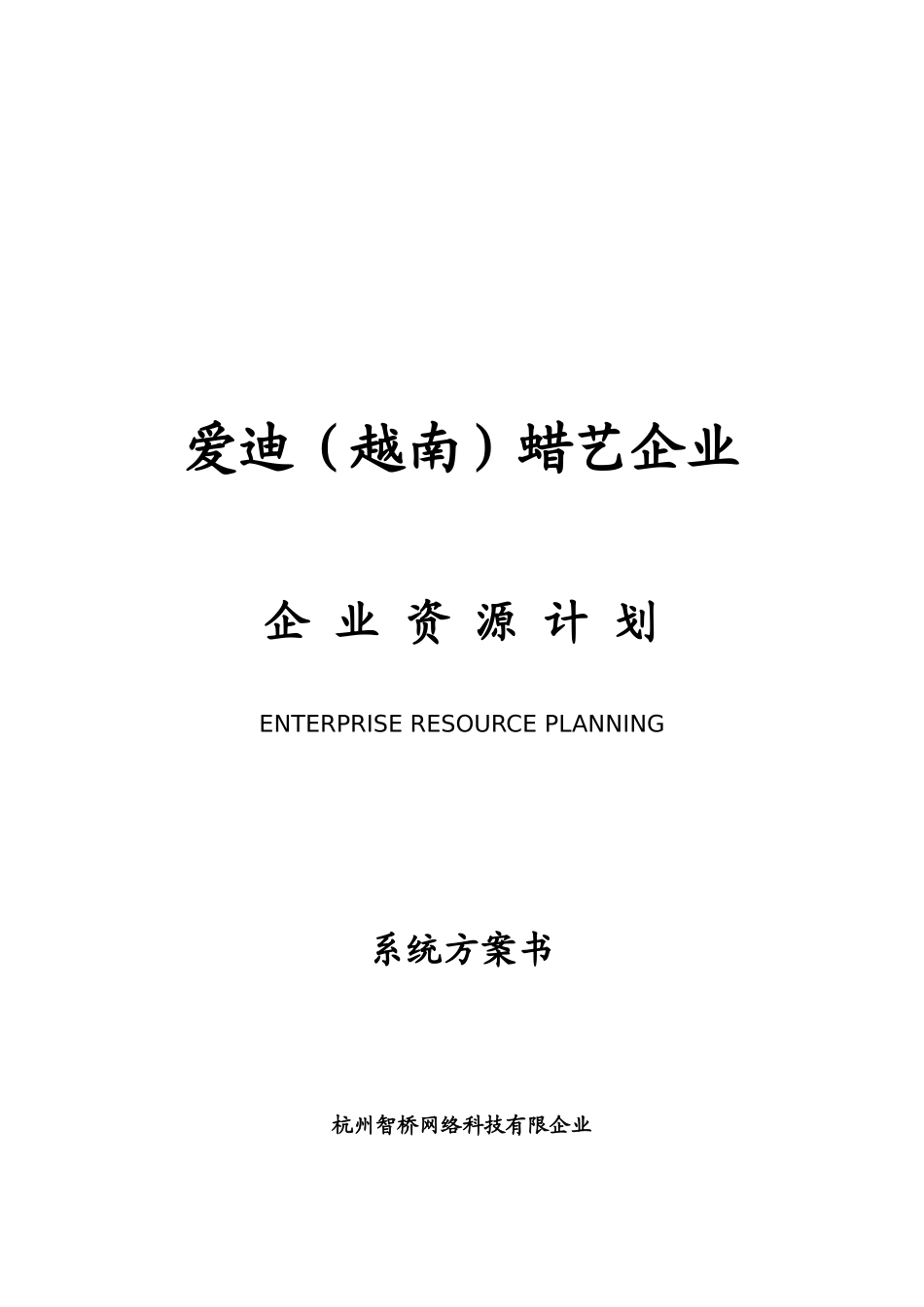 爱迪（越南）蜡艺企业

企业资源计划

ENTERPRISE RESOURCE PLANNING

系统方案书

杭州智桥网络科技有限企业